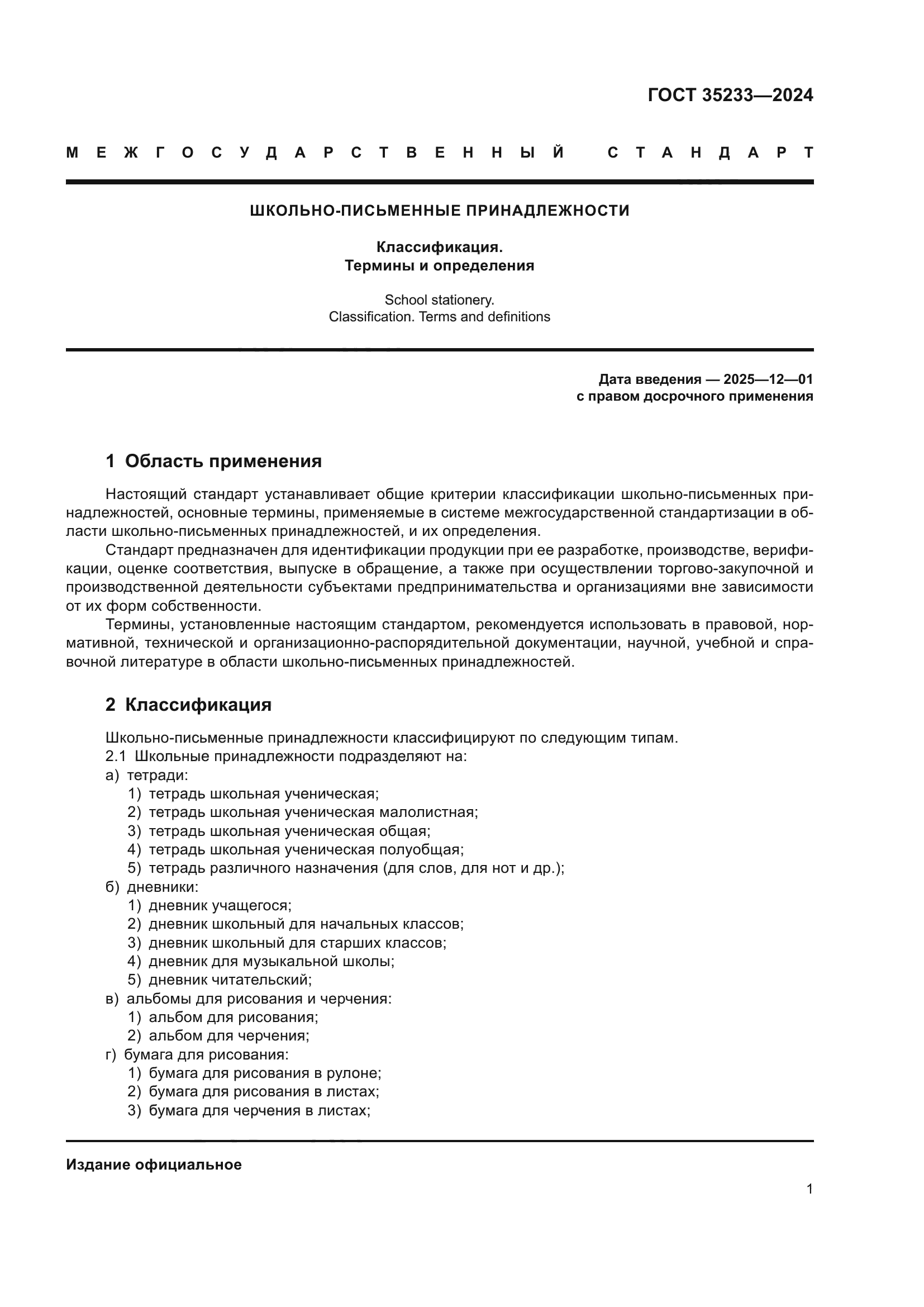 ГОСТ 35233—2024

МЕЖГОСУДАРСТВЕННЫЙ СТАНДАРТ

ШКОЛЬНО-ПИСЬМЕННЫЕ ПРИНАДЛЕЖНОСТИ

Классификация.
Термины и определения

School stationery.
Classification. Terms and definitions

Дата введения — 2025—12—01
с правом досрочного применения

1 Область применения

Настоящий стандарт устанавливает общие критерии классификации школьно-письменных принадлежностей, основные термины, применяемые в системе межгосударственной стандартизации в области школьно-письменных принадлежностей, и их определения.

Стандарт предназначен для идентификации продукции при ее разработке, производстве, верификации, оценке соответствия, выпуске в обращение, а также при осуществлении торгово-закупочной и производственной деятельности субъектами предпринимательства и организациями вне зависимости от их форм собственности.

Термины, установленные настоящим стандартом, рекомендуется использовать в правовой, нормативной, технической и организационно-распорядительной документации, научной, учебной и справочной литературе в области школьно-письменных принадлежностей.

2 Классификация

Школьно-письменные принадлежности классифицируют по следующим типам.
2.1 Школьные принадлежности подразделяют на:
а) тетради:
1) тетрадь школьная ученическая;
2) тетрадь школьная ученическая малолистная;
3) тетрадь школьная ученическая общая;
4) тетрадь школьная ученическая полуобщая;
5) тетрадь различного назначения (для слов, для нот и др.);
б) дневники:
1) дневник учащегося;
2) дневник школьный для начальных классов;
3) дневник школьный для старших классов;
4) дневник для музыкальной школы;
5) дневник читательский;
в) альбомы для рисования и черчения:
1) альбом для рисования;
2) альбом для черчения;
г) бумага для рисования:
1) бумага для рисования в рулоне;
2) бумага для рисования в листах;
3) бумага для черчения в листах;

Издание официальное

1